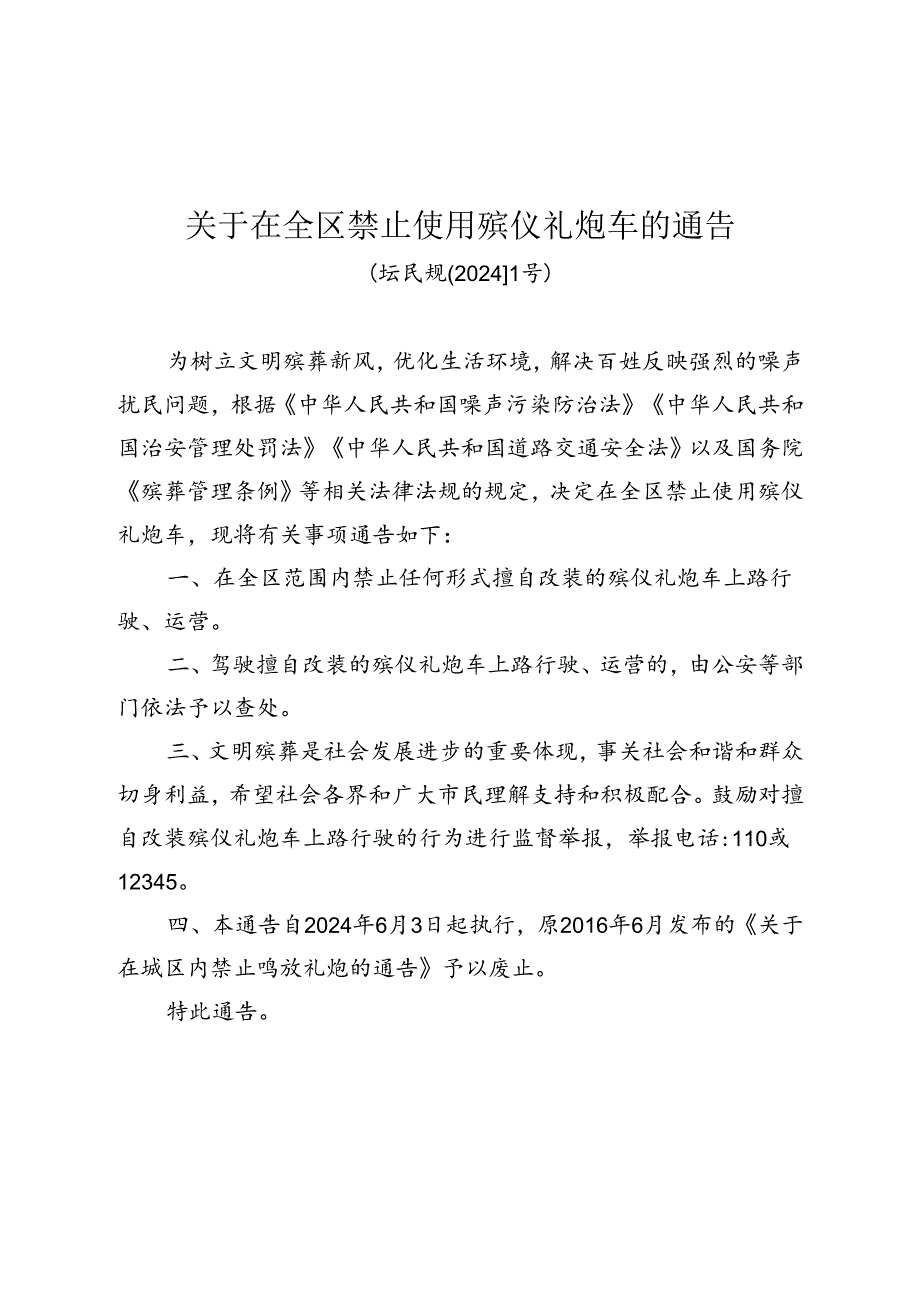 关于在全区禁止使用殡仪礼炮车的通告

(坛民规(2024]1号)

为树立文明殡葬新风，优化生活环境，解决百姓反映强烈的噪声扰民问题，根据《中华人民共和国噪声污染防治法》《中华人民共和国治安管理处罚法》《中华人民共和国道路交通安全法》以及国务院《殡葬管理条例》等相关法律法规的规定，决定在全区禁止使用殡仪礼炮车，现将有关事项通告如下：

一、在全区范围内禁止任何形式擅自改装的殡仪礼炮车上路行驶、运营。

二、驾驶擅自改装的殡仪礼炮车上路行驶、运营的，由公安等部门依法予以查处。

三、文明殡葬是社会发展进步的重要体现，事关社会和谐和群众切身利益，希望社会各界和广大市民理解支持和积极配合。鼓励对擅自改装殡仪礼炮车上路行驶的行为进行监督举报，举报电话：110或12345。

四、本通告自2024年6月3日起执行，原2016年6月发布的《关于在城区内禁止鸣放礼炮的通告》予以废止。

特此通告。